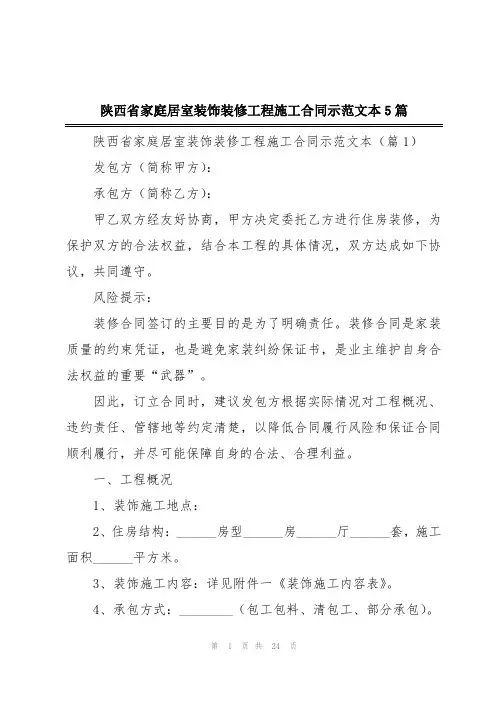 陕西省家庭居室装饰装修工程施工合同示范文本5篇

陕西省家庭居室装饰装修工程施工合同示范文本（篇1）

发包方（简称甲方）：

承包方（简称乙方）：

甲乙双方经友好协商，甲方决定委托乙方进行住房装修，为保护双方的合法权益，结合本工程的具体情况，双方达成如下协议，共同遵守。

风险提示：

装修合同签订的主要目的是为了明确责任。装修合同是家装质量的约束凭证，也是避免家装纠纷保证书，是业主维护自身合法权益的重要“武器”。

因此，订立合同时，建议发包方根据实际情况对工程概况、违约责任、管辖地等约定清楚，以降低合同履行风险和保证合同顺利履行，并尽可能保障自身的合法、合理利益。

一、工程概况

1、装饰施工地点：

2、住房结构：______房型______房______厅______套，施工面积______平方米。

3、装饰施工内容：详见附件一《装饰施工内容表》。

4、承包方式：________（包工包料、清包工、部分承包）。

第 1 页 共 24 页